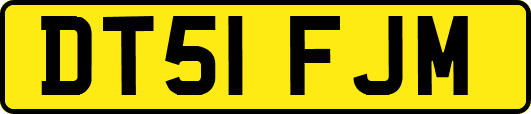 DT51 FJM